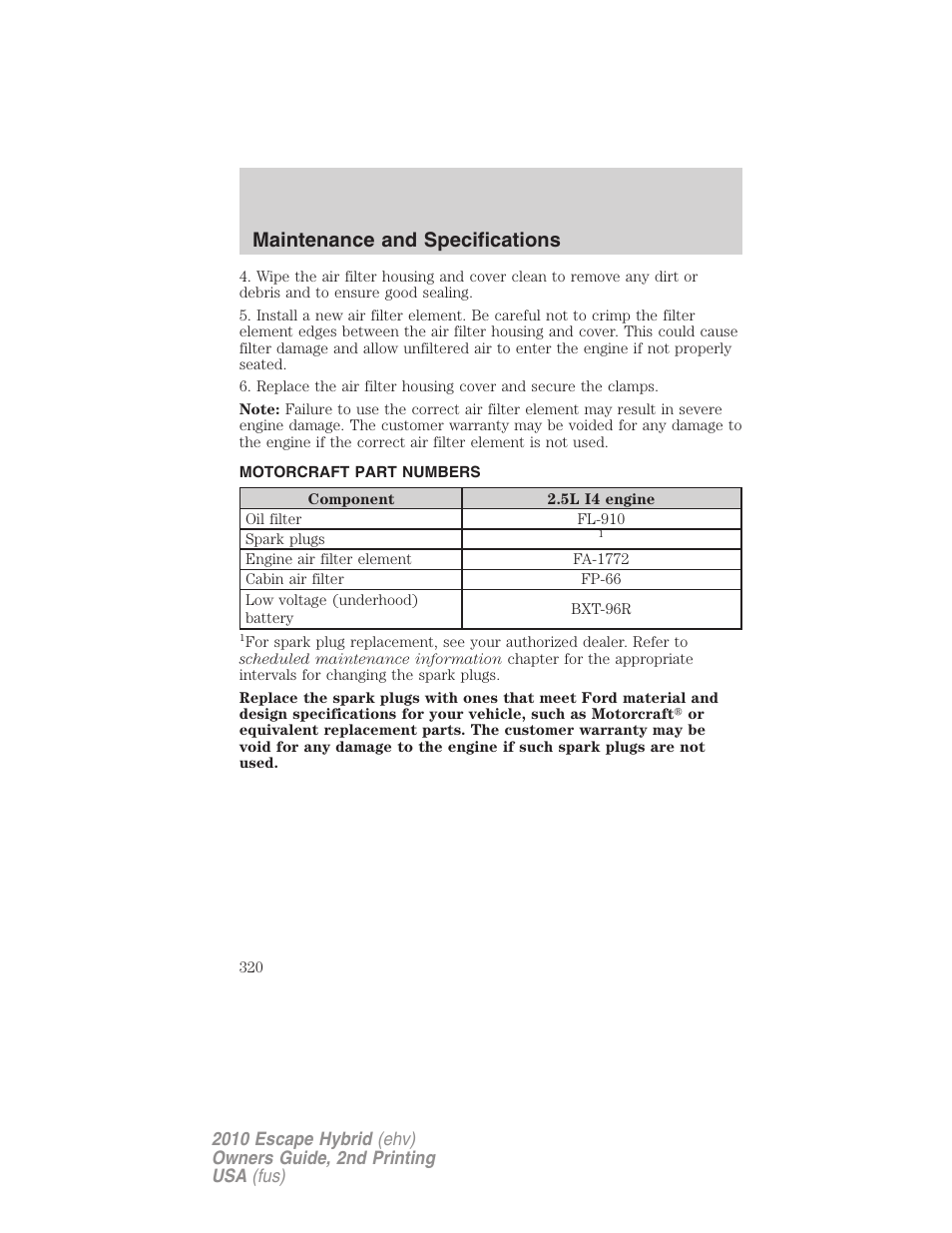 Maintenance and Specifications

4. Wipe the air filter housing and cover clean to remove any dirt or debris and to ensure good sealing.

5. Install a new air filter element. Be careful not to crimp the filter element edges between the air filter housing and cover. This could cause filter damage and allow unfiltered air to enter the engine if not properly seated.

6. Replace the air filter housing cover and secure the clamps.

Note: Failure to use the correct air filter element may result in severe engine damage. The customer warranty may be voided for any damage to the engine if the correct air filter element is not used.

MOTORCRAFT PART NUMBERS

| Component | 2.5L I4 engine |
|---|---|
| Oil filter | FL-910 |
| Spark plugs | $^1$ |
| Engine air filter element | FA-1772 |
| Cabin air filter | FP-66 |
| Low voltage (underhood) battery | BXT-96R |

$^1$For spark plug replacement, see your authorized dealer. Refer to scheduled maintenance information chapter for the appropriate intervals for changing the spark plugs.

Replace the spark plugs with ones that meet Ford material and design specifications for your vehicle, such as Motorcraft® or equivalent replacement parts. The customer warranty may be void for any damage to the engine if such spark plugs are not used.

320

2010 Escape Hybrid (ehv)
Owners Guide, 2nd Printing
USA (fus)